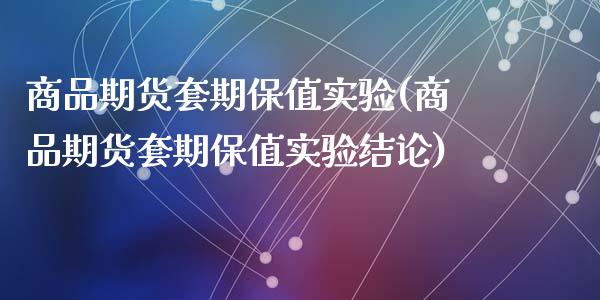 商品期货套期保值实验(商品期货套期保值实验结论)